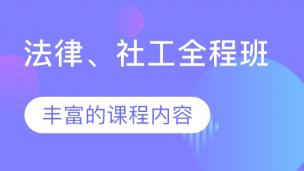 法律、社工全程班

丰富的课程内容